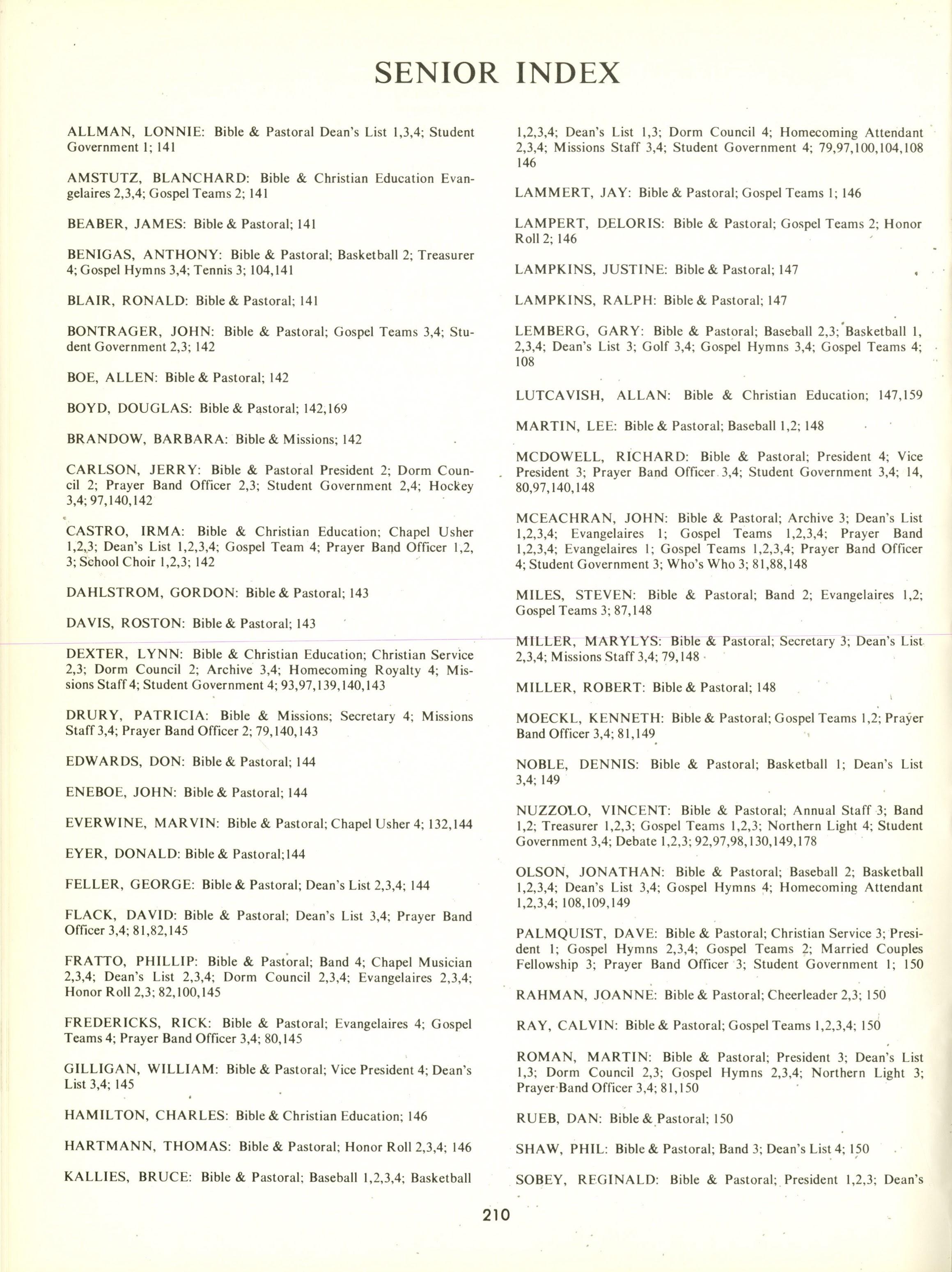 SENIOR INDEX

ALLMAN, LONNIE: Bible & Pastoral Dean's List 1,3,4; Student Government 1; 141

AMSTUTZ, BLANCHARD: Bible & Christian Education Evangelaires 2,3,4; Gospel Teams 2; 141

BEABER, JAMES: Bible & Pastoral; 141

BENIGAS, ANTHONY: Bible & Pastoral; Basketball 2; Treasurer 4; Gospel Hymns 3,4; Tennis 3; 104,141

BLAIR, RONALD: Bible & Pastoral; 141

BONTRAGER, JOHN: Bible & Pastoral; Gospel Teams 3,4; Student Government 2,3; 142

BOE, ALLEN: Bible & Pastoral; 142

BOYD, DOUGLAS: Bible & Pastoral; 142,169

BRANDOW, BARBARA: Bible & Missions; 142

CARLSON, JERRY: Bible & Pastoral President 2; Dorm Council 2; Prayer Band Officer 2,3; Student Government 2,4; Hockey 3,4; 97,140,142

CASTRO, IRMA: Bible & Christian Education; Chapel Usher 1,2,3; Dean's List 1,2,3,4; Gospel Team 4; Prayer Band Officer 1,2, 3; School Choir 1,2,3; 142

DAHLSTROM, GORDON: Bible & Pastoral; 143

DAVIS, ROSTON: Bible & Pastoral; 143

DEXTER, LYNN: Bible & Christian Education; Christian Service 2,3; Dorm Council 2; Archive 3,4; Homecoming Royalty 4; Missions Staff 4; Student Government 4; 93,97,139,140,143

DRURY, PATRICIA: Bible & Missions; Secretary 4; Missions Staff 3,4; Prayer Band Officer 2; 79,140,143

EDWARDS, DON: Bible & Pastoral; 144

ENEBOE, JOHN: Bible & Pastoral; 144

EVERWINE, MARVIN: Bible & Pastoral; Chapel Usher 4; 132,144

EYER, DONALD: Bible & Pastoral;144

FELLER, GEORGE: Bible & Pastoral; Dean's List 2,3,4; 144

FLACK, DAVID: Bible & Pastoral; Dean's List 3,4; Prayer Band Officer 3,4; 81,82,145

FRATTO, PHILLIP: Bible & Pastoral; Band 4; Chapel Musician 2,3,4; Dean's List 2,3,4; Dorm Council 2,3,4; Evangelaires 2,3,4; Honor Roll 2,3; 82,100,145

FREDERICKS, RICK: Bible & Pastoral; Evangelaires 4; Gospel Teams 4; Prayer Band Officer 3,4; 80,145

GILLIGAN, WILLIAM: Bible & Pastoral; Vice President 4; Dean's List 3,4; 145

HAMILTON, CHARLES: Bible & Christian Education; 146

HARTMANN, THOMAS: Bible & Pastoral; Honor Roll 2,3,4; 146

KALLIES, BRUCE: Bible & Pastoral; Baseball 1,2,3,4; Basketball 1,2,3,4; Dean's List 1,3; Dorm Council 4; Homecoming Attendant 2,3,4; Missions Staff 3,4; Student Government 4; 79,97,100,104,108 146

LAMMERT, JAY: Bible & Pastoral; Gospel Teams 1; 146

LAMPERT, DELORIS: Bible & Pastoral; Gospel Teams 2; Honor Roll 2; 146

LAMPKINS, JUSTINE: Bible & Pastoral; 147

LAMPKINS, RALPH: Bible & Pastoral; 147

LEMBERG, GARY: Bible & Pastoral; Baseball 2,3; Basketball 1, 2,3,4; Dean's List 3; Golf 3,4; Gospel Hymns 3,4; Gospel Teams 4; 108

LUTCAVISH, ALLAN: Bible & Christian Education; 147,159

MARTIN, LEE: Bible & Pastoral; Baseball 1,2; 148

MCDOWELL, RICHARD: Bible & Pastoral; President 4; Vice President 3; Prayer Band Officer 3,4; Student Government 3,4; 14, 80,97,140,148

MCEACHRAN, JOHN: Bible & Pastoral; Archive 3; Dean's List 1,2,3,4; Evangelaires 1; Gospel Teams 1,2,3,4; Prayer Band 1,2,3,4; Evangelaires 1; Gospel Teams 1,2,3,4; Prayer Band Officer 4; Student Government 3; Who's Who 3; 81,88,148

MILES, STEVEN: Bible & Pastoral; Band 2; Evangelaires 1,2; Gospel Teams 3; 87,148

MILLER, MARYLYS: Bible & Pastoral; Secretary 3; Dean's List 2,3,4; Missions Staff 3,4; 79,148

MILLER, ROBERT: Bible & Pastoral; 148

MOECKL, KENNETH: Bible & Pastoral; Gospel Teams 1,2; Prayer Band Officer 3,4; 81,149

NOBLE, DENNIS: Bible & Pastoral; Basketball 1; Dean's List 3,4; 149

NUZZOLO, VINCENT: Bible & Pastoral; Annual Staff 3; Band 1,2; Treasurer 1,2,3; Gospel Teams 1,2,3; Northern Light 4; Student Government 3,4; Debate 1,2,3; 92,97,98,130,149,178

OLSON, JONATHAN: Bible & Pastoral; Baseball 2; Basketball 1,2,3,4; Dean's List 3,4; Gospel Hymns 4; Homecoming Attendant 1,2,3,4; 108,109,149

PALMQUIST, DAVE: Bible & Pastoral; Christian Service 3; President 1; Gospel Hymns 2,3,4; Gospel Teams 2; Married Couples Fellowship 3; Prayer Band Officer 3; Student Government 1; 150

RAHMAN, JOANNE: Bible & Pastoral; Cheerleader 2,3; 150

RAY, CALVIN: Bible & Pastoral; Gospel Teams 1,2,3,4; 150

ROMAN, MARTIN: Bible & Pastoral; President 3; Dean's List 1,3; Dorm Council 2,3; Gospel Hymns 2,3,4; Northern Light 3; Prayer Band Officer 3,4; 81,150

RUEB, DAN: Bible & Pastoral; 150

SHAW, PHIL: Bible & Pastoral; Band 3; Dean's List 4; 150

SOBEY, REGINALD: Bible & Pastoral; President 1,2,3; Dean's

210